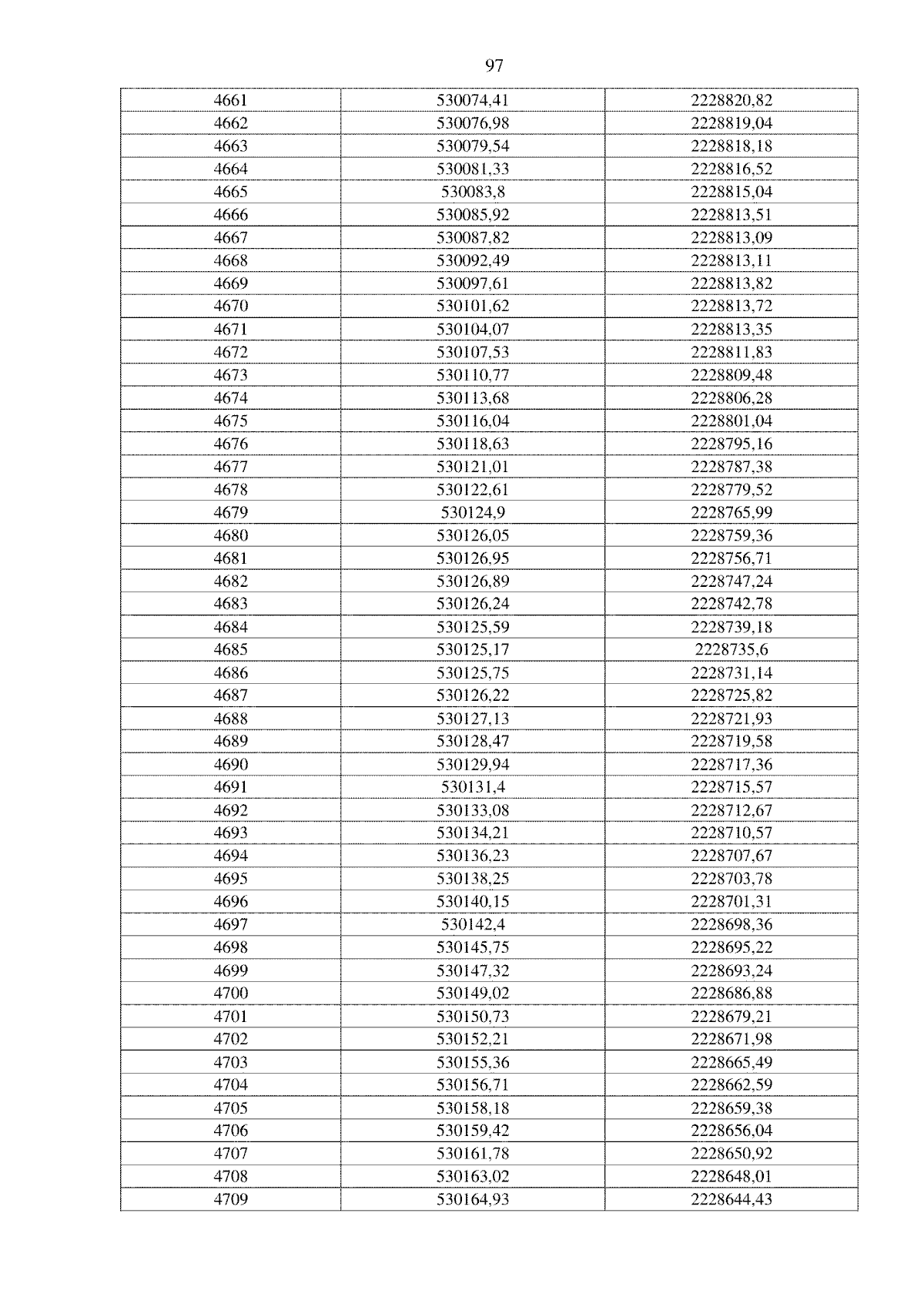 97

| 4661 | 530074,41 | 2228820,82 |
|---|---|---|
| 4662 | 530076,98 | 2228819,04 |
| 4663 | 530079,54 | 2228818,18 |
| 4664 | 530081,33 | 2228816,52 |
| 4665 | 530083,8 | 2228815,04 |
| 4666 | 530085,92 | 2228813,51 |
| 4667 | 530087,82 | 2228813,09 |
| 4668 | 530092,49 | 2228813,11 |
| 4669 | 530097,61 | 2228813,82 |
| 4670 | 530101,62 | 2228813,72 |
| 4671 | 530104,07 | 2228813,35 |
| 4672 | 530107,53 | 2228811,83 |
| 4673 | 530110,77 | 2228809,48 |
| 4674 | 530113,68 | 2228806,28 |
| 4675 | 530116,04 | 2228801,04 |
| 4676 | 530118,63 | 2228795,16 |
| 4677 | 530121,01 | 2228787,38 |
| 4678 | 530122,61 | 2228779,52 |
| 4679 | 530124,9 | 2228765,99 |
| 4680 | 530126,05 | 2228759,36 |
| 4681 | 530126,95 | 2228756,71 |
| 4682 | 530126,89 | 2228747,24 |
| 4683 | 530126,24 | 2228742,78 |
| 4684 | 530125,59 | 2228739,18 |
| 4685 | 530125,17 | 2228735,6 |
| 4686 | 530125,75 | 2228731,14 |
| 4687 | 530126,22 | 2228725,82 |
| 4688 | 530127,13 | 2228721,93 |
| 4689 | 530128,47 | 2228719,58 |
| 4690 | 530129,94 | 2228717,36 |
| 4691 | 530131,4 | 2228715,57 |
| 4692 | 530133,08 | 2228712,67 |
| 4693 | 530134,21 | 2228710,57 |
| 4694 | 530136,23 | 2228707,67 |
| 4695 | 530138,25 | 2228703,78 |
| 4696 | 530140,15 | 2228701,31 |
| 4697 | 530142,4 | 2228698,36 |
| 4698 | 530145,75 | 2228695,22 |
| 4699 | 530147,32 | 2228693,24 |
| 4700 | 530149,02 | 2228686,88 |
| 4701 | 530150,73 | 2228679,21 |
| 4702 | 530152,21 | 2228671,98 |
| 4703 | 530155,36 | 2228665,49 |
| 4704 | 530156,71 | 2228662,59 |
| 4705 | 530158,18 | 2228659,38 |
| 4706 | 530159,42 | 2228656,04 |
| 4707 | 530161,78 | 2228650,92 |
| 4708 | 530163,02 | 2228648,01 |
| 4709 | 530164,93 | 2228644,43 |